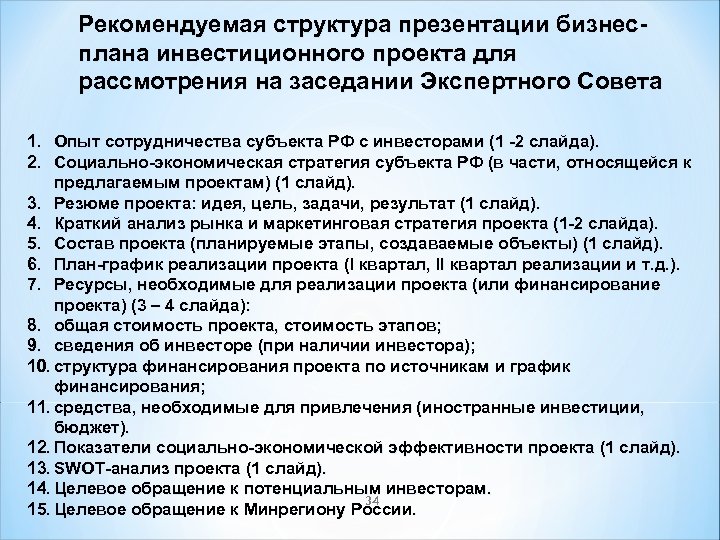 Рекомендуемая структура презентации бизнес-плана инвестиционного проекта для рассмотрения на заседании Экспертного Совета

1. Опыт сотрудничества субъекта РФ с инвесторами (1 -2 слайда).
2. Социально-экономическая стратегия субъекта РФ (в части, относящейся к предлагаемым проектам) (1 слайд).
3. Резюме проекта: идея, цель, задачи, результат (1 слайд).
4. Краткий анализ рынка и маркетинговая стратегия проекта (1-2 слайда).
5. Состав проекта (планируемые этапы, создаваемые объекты) (1 слайд).
6. План-график реализации проекта (I квартал, II квартал реализации и т.д.).
7. Ресурсы, необходимые для реализации проекта (или финансирование проекта) (3 – 4 слайда):
8. общая стоимость проекта, стоимость этапов;
9. сведения об инвесторе (при наличии инвестора);
10. структура финансирования проекта по источникам и график финансирования;
11. средства, необходимые для привлечения (иностранные инвестиции, бюджет).
12. Показатели социально-экономической эффективности проекта (1 слайд).
13. SWOT-анализ проекта (1 слайд).
14. Целевое обращение к потенциальным инвесторам.
15. Целевое обращение к Минрегиону России.

34